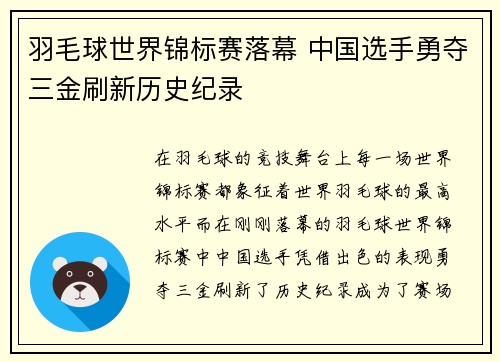 羽毛球世界锦标赛落幕 中国选手勇夺三金刷新历史纪录

在羽毛球的竞技舞台上每一场世界锦标赛都象征着世界羽毛球的最高水平而在刚刚落幕的羽毛球世界锦标赛中中国选手凭借出色的表现勇夺三金刷新了历史纪录成为了赛场